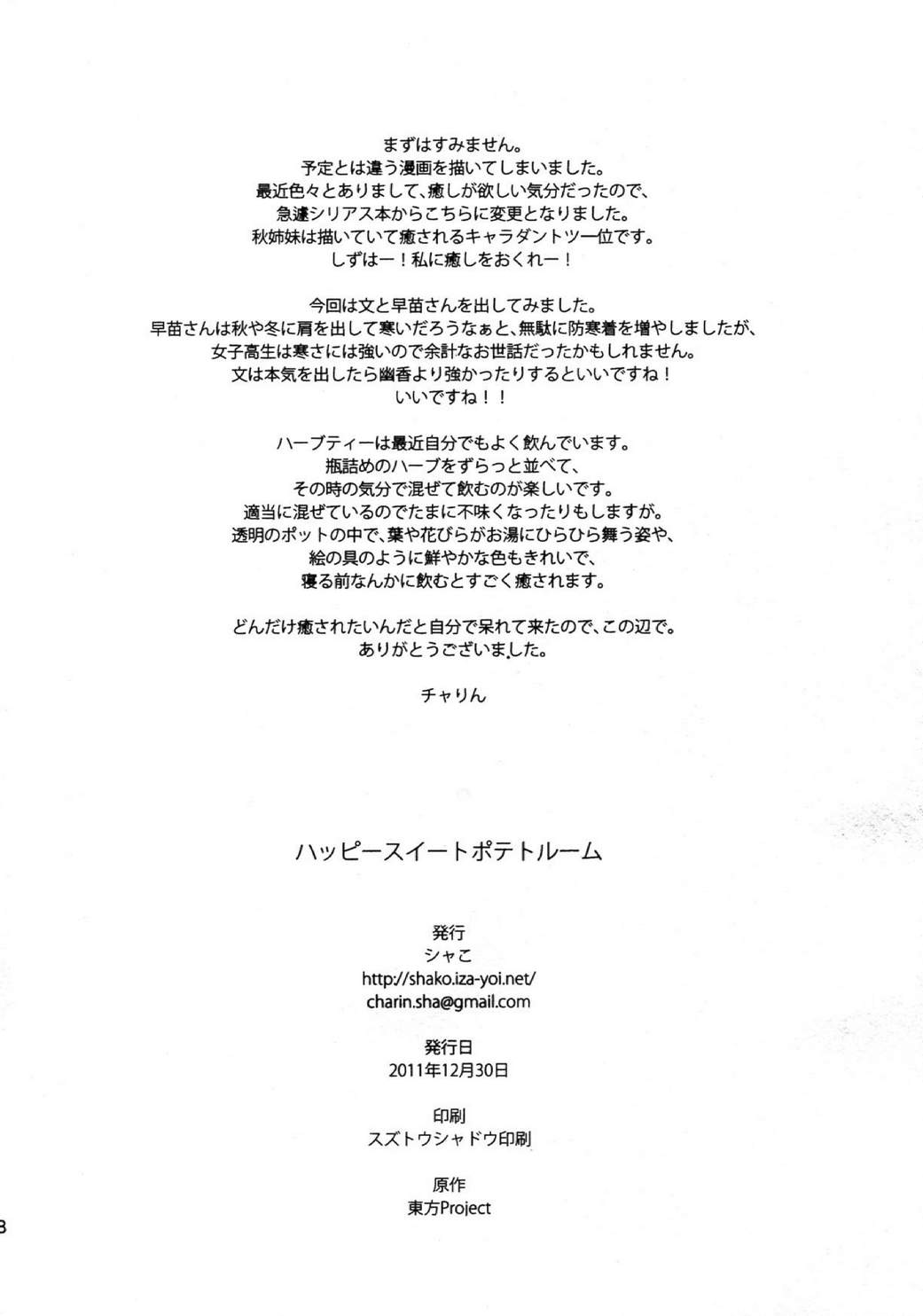 まずはすみません。
予定とは違う漫画を描いてしまいました。
最近色々とありまして、癒しが欲しい気分だったので、
急遽シリアス本からこちらに変更となりました。
秋姉妹は描いていて癒されるキャラダントツ一位です。
しずはー！私に癒しをおくれー！

今回は文と早苗さんを出してみました。
早苗さんは秋や冬に肩を出して寒いだろうなぁと、無駄に防寒着を増やしましたが、
女子高生は寒さには強いので余計なお世話だったかもしれません。
文は本気を出したら幽香より強かったりするといいですね！
いいですね！！

ハーブティーは最近自分でもよく飲んでいます。
瓶詰めのハーブをずらっと並べて、
その時の気分で混ぜて飲むのが楽しいです。
適当に混ぜているのでたまに不味くなったりもしますが。
透明のポットの中で、葉や花びらがお湯にひらひら舞う姿や、
絵の具のように鮮やかな色もきれいで、
寝る前なんかに飲むとすごく癒されます。

どんだけ癒されたいんだと自分で呆れて来たので、この辺で。
ありがとうございました。

チャりん

ハッピースイートポテトルーム

発行
シャこ
http://shako.iza-yoi.net/
charin.sha@gmail.com

発行日
2011年12月30日

印刷
スズトウシャドウ印刷

原作
東方Project

8